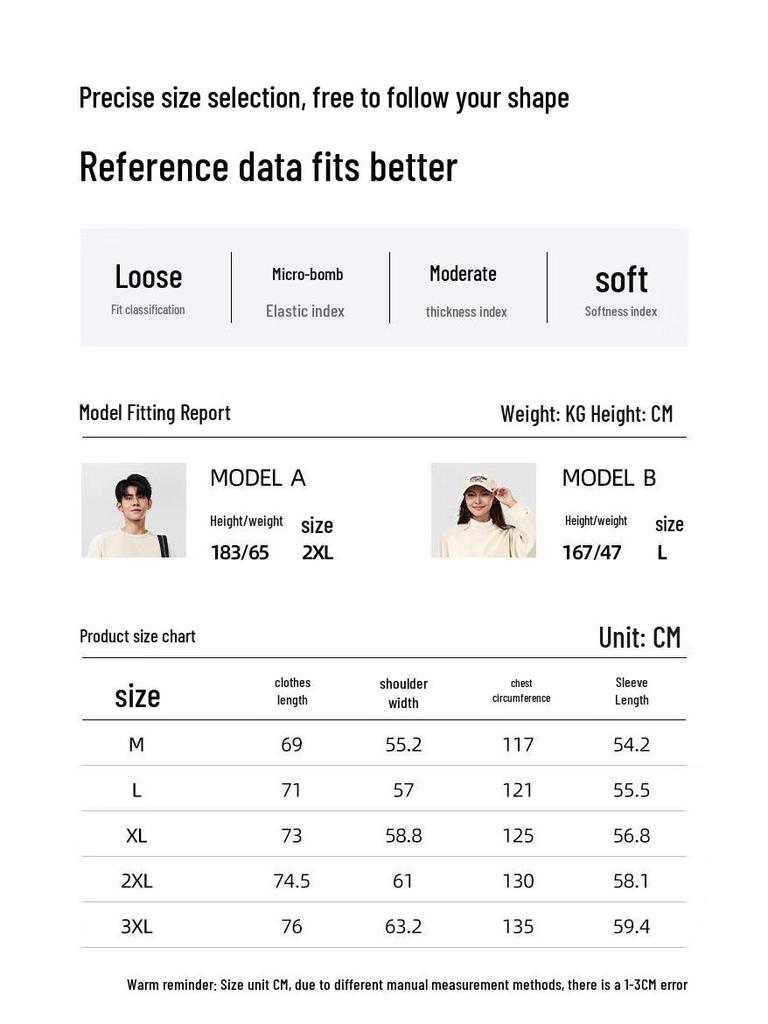 Precise size selection, free to follow your shape

Reference data fits better

Loose
Fit classification

Micro-bomb
Elastic index

Moderate
thickness index

soft
Softness index

Model Fitting Report

Weight: KG Height: CM

MODEL A
Height/weight
183/65
size
2XL

MODEL B
Height/weight
167/47
size
L

Product size chart

Unit: CM

| size | clothes length | shoulder width | chest circumference | Sleeve Length |
|---|---|---|---|---|
| M | 69 | 55.2 | 117 | 54.2 |
| L | 71 | 57 | 121 | 55.5 |
| XL | 73 | 58.8 | 125 | 56.8 |
| 2XL | 74.5 | 61 | 130 | 58.1 |
| 3XL | 76 | 63.2 | 135 | 59.4 |

Warm reminder: Size unit CM, due to different manual measurement methods, there is a 1-3CM error